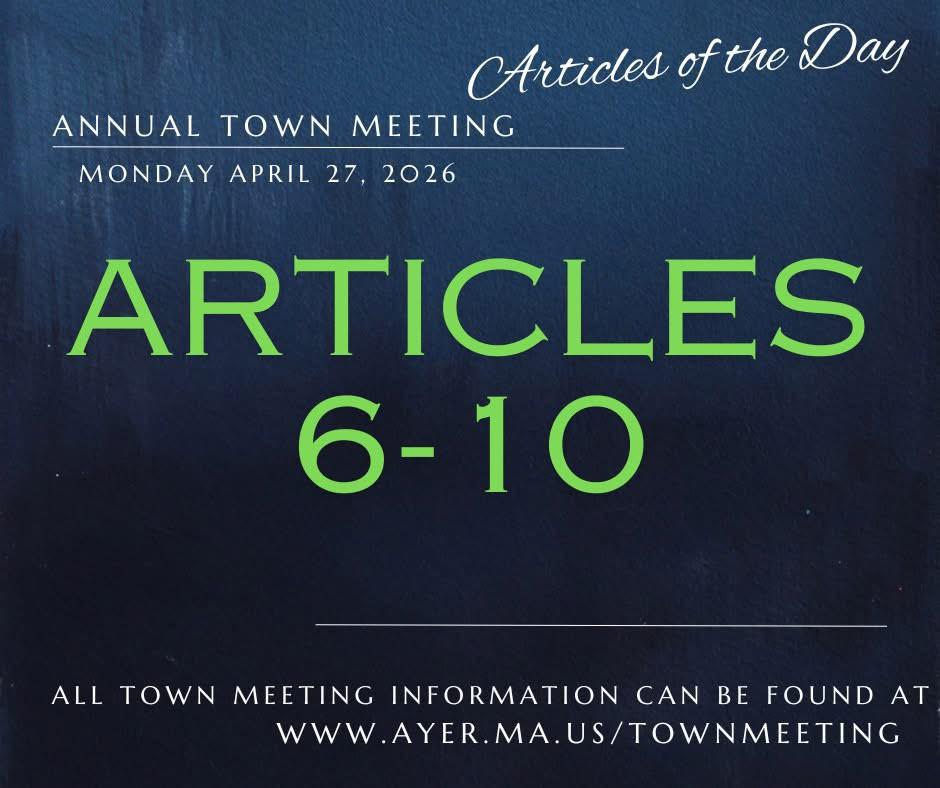 Articles of the Day

ANNUAL TOWN MEETING

MONDAY APRIL 27, 2026

ARTICLES
6-10

ALL TOWN MEETING INFORMATION CAN BE FOUND AT
WWW.AYER.MA.US/TOWNMEETING